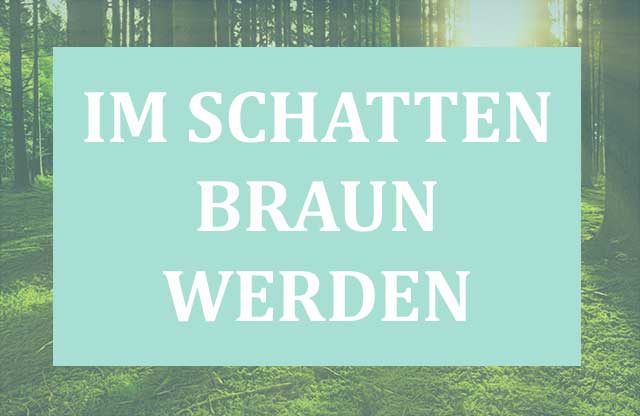 IM SCHATTEN BRAUN WERDEN